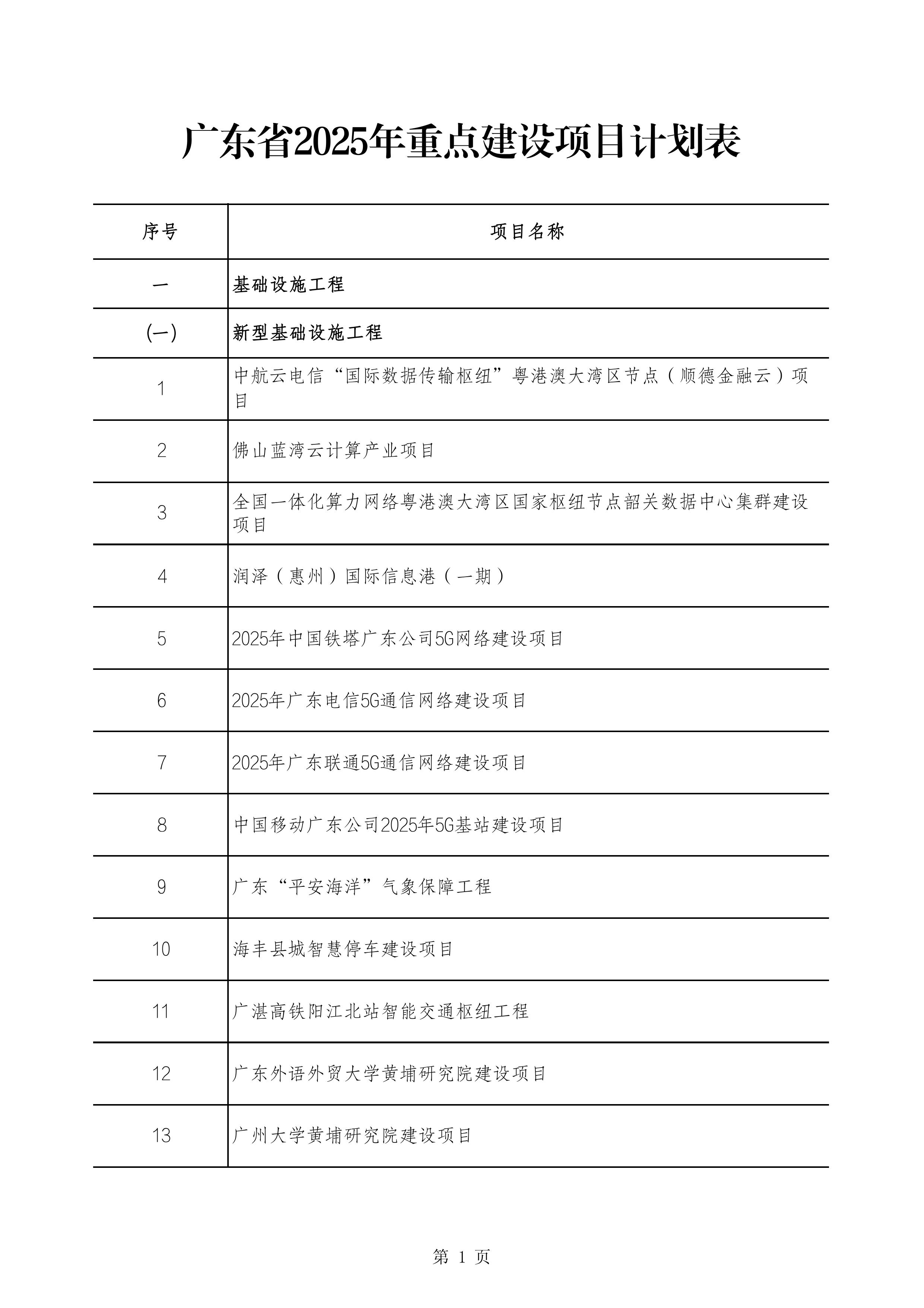 广东省2025年重点建设项目计划表

| 序号 | 项目名称 |
|---|---|
| 一 | 基础设施工程 |
| (一) | 新型基础设施工程 |
| 1 | 中航云电信“国际数据传输枢纽”粤港澳大湾区节点（顺德金融云）项目 |
| 2 | 佛山蓝湾云计算产业项目 |
| 3 | 全国一体化算力网络粤港澳大湾区国家枢纽节点韶关数据中心集群建设项目 |
| 4 | 润泽（惠州）国际信息港（一期） |
| 5 | 2025年中国铁塔广东公司5G网络建设项目 |
| 6 | 2025年广东电信5G通信网络建设项目 |
| 7 | 2025年广东联通5G通信网络建设项目 |
| 8 | 中国移动广东公司2025年5G基站建设项目 |
| 9 | 广东“平安海洋”气象保障工程 |
| 10 | 海丰县城智慧停车建设项目 |
| 11 | 广湛高铁阳江北站智能交通枢纽工程 |
| 12 | 广东外语外贸大学黄埔研究院建设项目 |
| 13 | 广州大学黄埔研究院建设项目 |

第 1 页